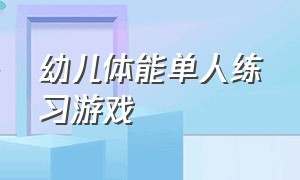 幼儿体能单人练习游戏